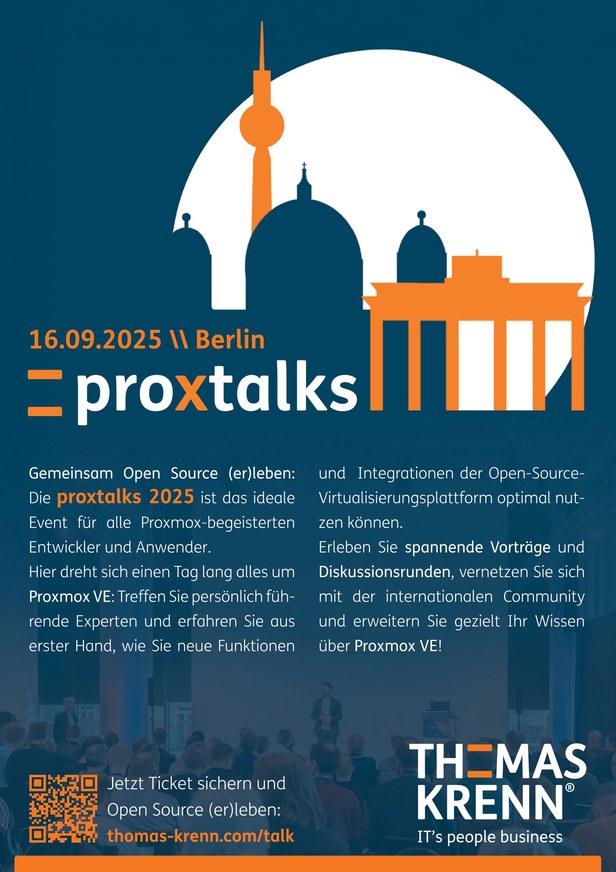 16.09.2025 \\ Berlin

proxtalks

Gemeinsam Open Source (er)leben: Die proxtalks 2025 ist das ideale Event für alle Proxmox-begeisterten Entwickler und Anwender.
Hier dreht sich einen Tag lang alles um Proxmox VE: Treffen Sie persönlich führende Experten und erfahren Sie aus erster Hand, wie Sie neue Funktionen und Integrationen der Open-Source-Virtualisierungsplattform optimal nutzen können.
Erleben Sie spannende Vorträge und Diskussionsrunden, vernetzen Sie sich mit der internationalen Community und erweitern Sie gezielt Ihr Wissen über Proxmox VE!

Jetzt Ticket sichern und Open Source (er)leben: thomas-krenn.com/talk

THOMAS KRENN®
IT's people business